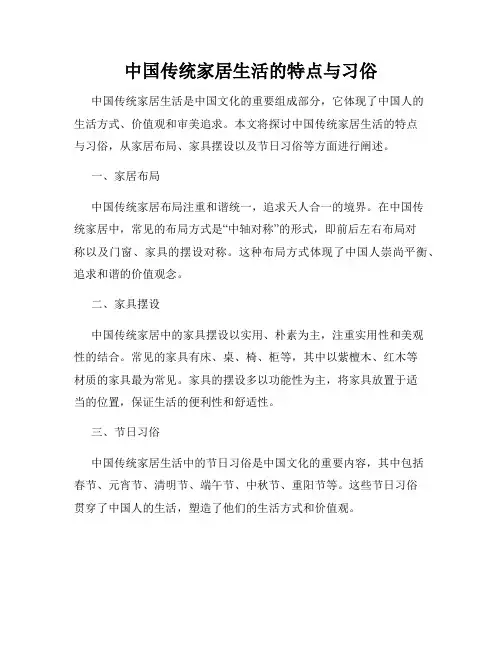 中国传统家居生活的特点与习俗

中国传统家居生活是中国文化的重要组成部分，它体现了中国人的生活方式、价值观和审美追求。本文将探讨中国传统家居生活的特点与习俗，从家居布局、家具摆设以及节日习俗等方面进行阐述。

一、家居布局

中国传统家居布局注重和谐统一，追求天人合一的境界。在中国传统家居中，常见的布局方式是“中轴对称”的形式，即前后左右布局对称以及门窗、家具的摆设对称。这种布局方式体现了中国人崇尚平衡、追求和谐的价值观念。

二、家具摆设

中国传统家居中的家具摆设以实用、朴素为主，注重实用性和美观性的结合。常见的家具有床、桌、椅、柜等，其中以紫檀木、红木等材质的家具最为常见。家具的摆设多以功能性为主，将家具放置于适当的位置，保证生活的便利性和舒适性。

三、节日习俗

中国传统家居生活中的节日习俗是中国文化的重要内容，其中包括春节、元宵节、清明节、端午节、中秋节、重阳节等。这些节日习俗贯穿了中国人的生活，塑造了他们的生活方式和价值观。